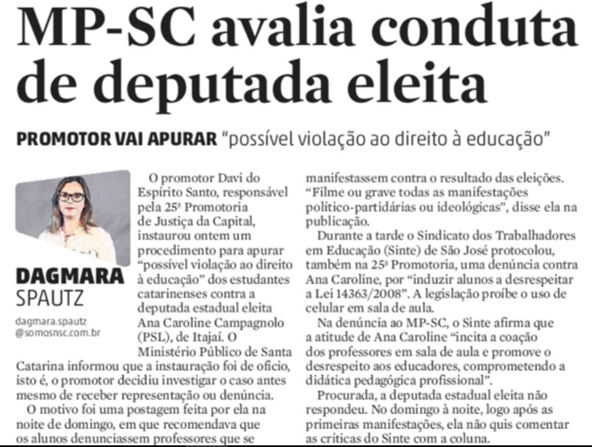 MP-SC avalia conduta de deputada eleita

PROMOTOR VAI APURAR "possível violação ao direito à educação"

DAGMARA
SPAUTZ

dagmara.spautz
@somosnsc.com.br

O promotor Davi do Espírito Santo, responsável pela 25ª Promotoria de Justiça da Capital, instaurou ontem um procedimento para apurar "possível violação ao direito à educação" dos estudantes catarinenses contra a deputada estadual eleita Ana Caroline Campagnolo (PSL), de Itajaí. O Ministério Público de Santa Catarina informou que a instauração foi de ofício, isto é, o promotor decidiu investigar o caso antes mesmo de receber representação ou denúncia.

O motivo foi uma postagem feita por ela na noite de domingo, em que recomendava que os alunos denunciassem professores que se manifestassem contra o resultado das eleições. "Filme ou grave todas as manifestações político-partidárias ou ideológicas", disse ela na publicação.

Durante a tarde o Sindicato dos Trabalhadores em Educação (Sinte) de São José protocolou, também na 25ª Promotoria, uma denúncia contra Ana Caroline, por "induzir alunos a desrespeitar a Lei 14363/2008". A legislação proíbe o uso de celular em sala de aula.

Na denúncia ao MP-SC, o Sinte afirma que a atitude de Ana Caroline "incita a coação dos professores em sala de aula e promove o desrespeito aos educadores, comprometendo a didática pedagógica profissional".

Procurada, a deputada estadual eleita não respondeu. No domingo à noite, logo após as primeiras manifestações, ela não quis comentar as críticas do Sinte com a coluna.